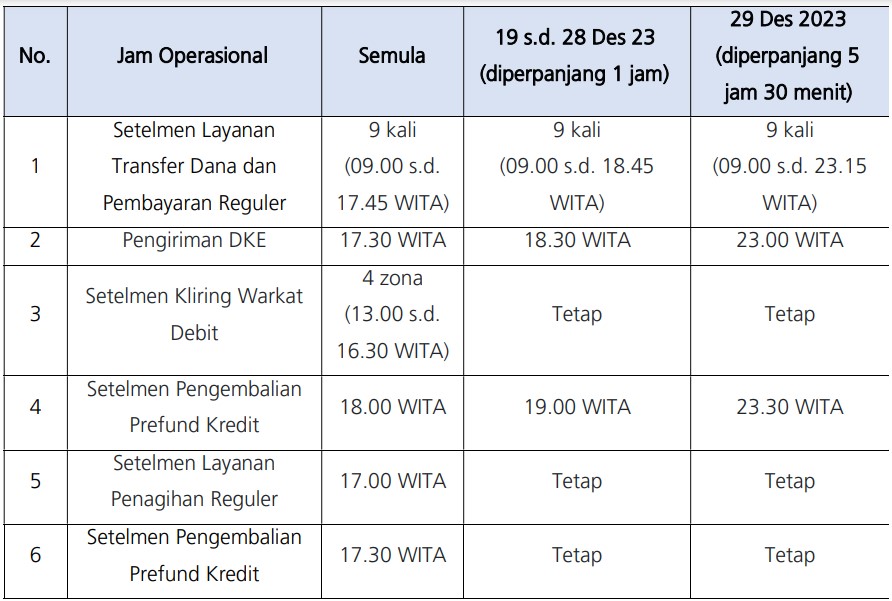 | No. | Jam Operasional | Semula | 19 s.d. 28 Des 23 (diperpanjang 1 jam) | 29 Des 2023 (diperpanjang 5 jam 30 menit) |
|---|---|---|---|---|
| 1 | Setelmen Layanan Transfer Dana dan Pembayaran Reguler | 9 kali (09.00 s.d. 17.45 WITA) | 9 kali (09.00 s.d. 18.45 WITA) | 9 kali (09.00 s.d. 23.15 WITA) |
| 2 | Pengiriman DKE | 17.30 WITA | 18.30 WITA | 23.00 WITA |
| 3 | Setelmen Kliring Warkat Debit | 4 zona (13.00 s.d. 16.30 WITA) | Tetap | Tetap |
| 4 | Setelmen Pengembalian Prefund Kredit | 18.00 WITA | 19.00 WITA | 23.30 WITA |
| 5 | Setelmen Layanan Penagihan Reguler | 17.00 WITA | Tetap | Tetap |
| 6 | Setelmen Pengembalian Prefund Kredit | 17.30 WITA | Tetap | Tetap |